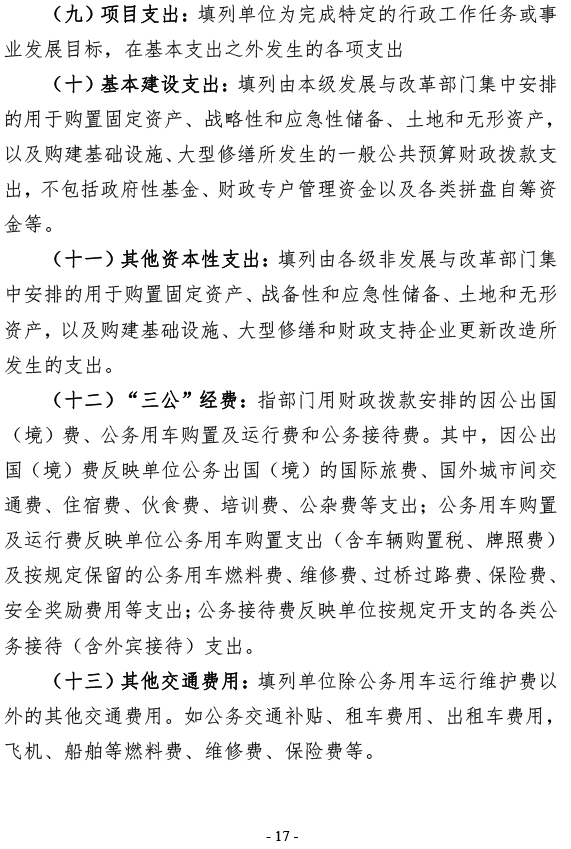 （九）项目支出：填列单位为完成特定的行政工作任务或事业发展目标，在基本支出之外发生的各项支出

（十）基本建设支出：填列由本级发展与改革部门集中安排的用于购置固定资产、战略性和应急性储备、土地和无形资产，以及购建基础设施、大型修缮所发生的一般公共预算财政拨款支出，不包括政府性基金、财政专户管理资金以及各类拼盘自筹资金等。

（十一）其他资本性支出：填列由各级非发展与改革部门集中安排的用于购置固定资产、战备性和应急性储备、土地和无形资产，以及购建基础设施、大型修缮和财政支持企业更新改造所发生的支出。

（十二）“三公”经费：指部门用财政拨款安排的因公出国（境）费、公务用车购置及运行费和公务接待费。其中，因公出国（境）费反映单位公务出国（境）的国际旅费、国外城市间交通费、住宿费、伙食费、培训费、公杂费等支出；公务用车购置及运行费反映单位公务用车购置支出（含车辆购置税、牌照费）及按规定保留的公务用车燃料费、维修费、过桥过路费、保险费、安全奖励费用等支出；公务接待费反映单位按规定开支的各类公务接待（含外宾接待）支出。

（十三）其他交通费用：填列单位除公务用车运行维护费以外的其他交通费用。如公务交通补贴、租车费用、出租车费用，飞机、船舶等燃料费、维修费、保险费等。

- 17 -